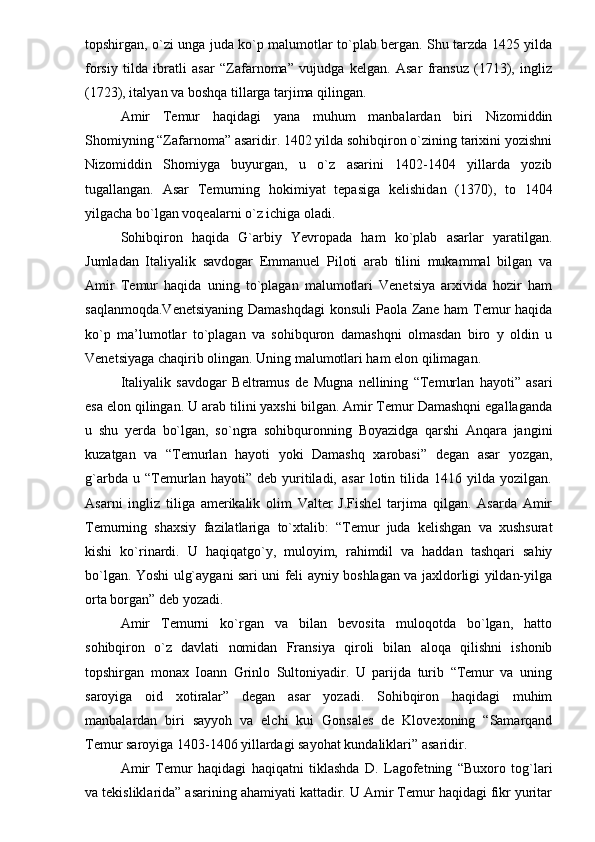 topshirgan, o`zi unga juda ko`p malumotlar to`plab bergan. Shu tarzda 1425 yilda forsiy tilda ibratli asar “Zafarnoma” vujudga kelgan. Asar fransuz (1713), ingliz (1723), italyan va boshqa tillarga tarjima qilingan.

Amir Temur haqidagi yana muhum manbalardan biri Nizomiddin Shomiyning “Zafarnoma” asaridir. 1402 yilda sohibqiron o`zining tarixini yozishni Nizomiddin Shomiyga buyurgan, u o`z asarini 1402-1404 yillarda yozib tugallangan. Asar Temurning hokimiyat tepasiga kelishidan (1370), to 1404 yilgacha bo`lgan voqealarni o`z ichiga oladi.

Sohibqiron haqida G`arbiy Yevropada ham ko`plab asarlar yaratilgan. Jumladan Italiyalik savdogar Emmanuel Piloti arab tilini mukammal bilgan va Amir Temur haqida uning to`plagan malumotlari Venetsiya arxivida hozir ham saqlanmoqda.Venetsiyaning Damashqdagi konsuli Paola Zane ham Temur haqida ko`p ma’lumotlar to`plagan va sohibquron damashqni olmasdan biro y oldin u Venetsiyaga chaqirib olingan. Uning malumotlari ham elon qilimagan.

Italiyalik savdogar Beltramus de Mugna nellining “Temurlan hayoti” asari esa elon qilingan. U arab tilini yaxshi bilgan. Amir Temur Damashqni egallaganda u shu yerda bo`lgan, so`ngra sohibquronning Boyazidga qarshi Anqara jangini kuzatgan va “Temurlan hayoti yoki Damashq xarobasi” degan asar yozgan, g`arbda u “Temurlan hayoti” deb yuritiladi, asar lotin tilida 1416 yilda yozilgan. Asarni ingliz tiliga amerikalik olim Valter J.Fishel tarjima qilgan. Asarda Amir Temurning shaxsiy fazilatlariga to`xtalib: “Temur juda kelishgan va xushsurat kishi ko`rinardi. U haqiqatgo`y, muloyim, rahimdil va haddan tashqari sahiy bo`lgan. Yoshi ulg`aygani sari uni feli ayniy boshlagan va jaxldorligi yildan-yilga orta borgan” deb yozadi.

Amir Temurni ko`rgan va bilan bevosita muloqotda bo`lgan, hatto sohibqiron o`z davlati nomidan Fransiya qiroli bilan aloqa qilishni ishonib topshirgan monax Ioann Grinlo Sultoniyadir. U parijda turib “Temur va uning saroyiga oid xotiralar” degan asar yozadi. Sohibqiron haqidagi muhim manbalardan biri sayyoh va elchi kui Gonsales de Klovexoning “Samarqand Temur saroyiga 1403-1406 yillardagi sayohat kundaliklari” asaridir.

Amir Temur haqidagi haqiqatni tiklashda D. Lagofetning “Buxoro tog`lari va tekisliklarida” asarining ahamiyati kattadir. U Amir Temur haqidagi fikr yuritar